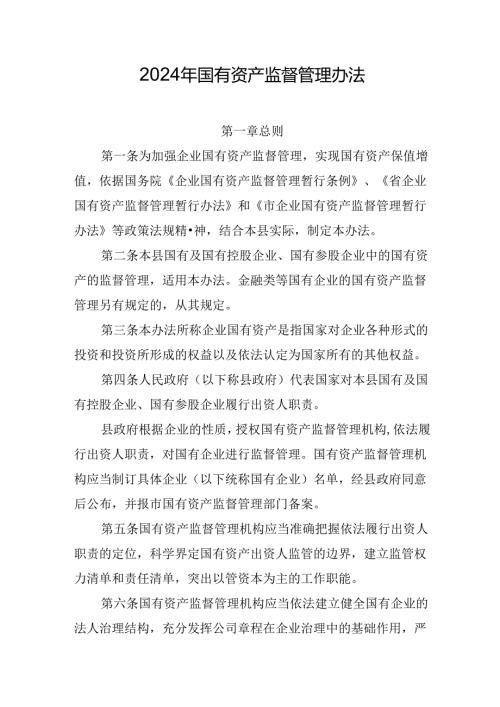 2024年国有资产监督管理办法

第一章总则

第一条为加强企业国有资产监督管理，实现国有资产保值增值，依据国务院《企业国有资产监督管理暂行条例》、《省企业国有资产监督管理暂行办法》和《市企业国有资产监督管理暂行办法》等政策法规精•神，结合本县实际，制定本办法。

第二条本县国有及国有控股企业、国有参股企业中的国有资产的监督管理，适用本办法。金融类等国有企业的国有资产监督管理另有规定的，从其规定。

第三条本办法所称企业国有资产是指国家对企业各种形式的投资和投资所形成的权益以及依法认定为国家所有的其他权益。

第四条人民政府（以下称县政府）代表国家对本县国有及国有控股企业、国有参股企业履行出资人职责。

县政府根据企业的性质，授权国有资产监督管理机构，依法履行出资人职责，对国有企业进行监督管理。国有资产监督管理机构应当制订具体企业（以下统称国有企业）名单，经县政府同意后公布，并报市国有资产监督管理部门备案。

第五条国有资产监督管理机构应当准确把握依法履行出资人职责的定位，科学界定国有资产出资人监管的边界，建立监管权力清单和责任清单，突出以管资本为主的工作职能。

第六条国有资产监督管理机构应当依法建立健全国有企业的法人治理结构，充分发挥公司章程在企业治理中的基础作用，严